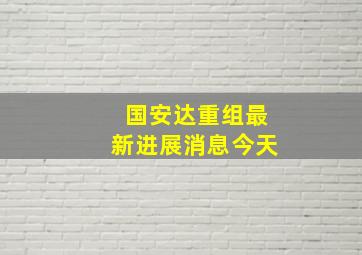 国安达重组最新进展消息今天